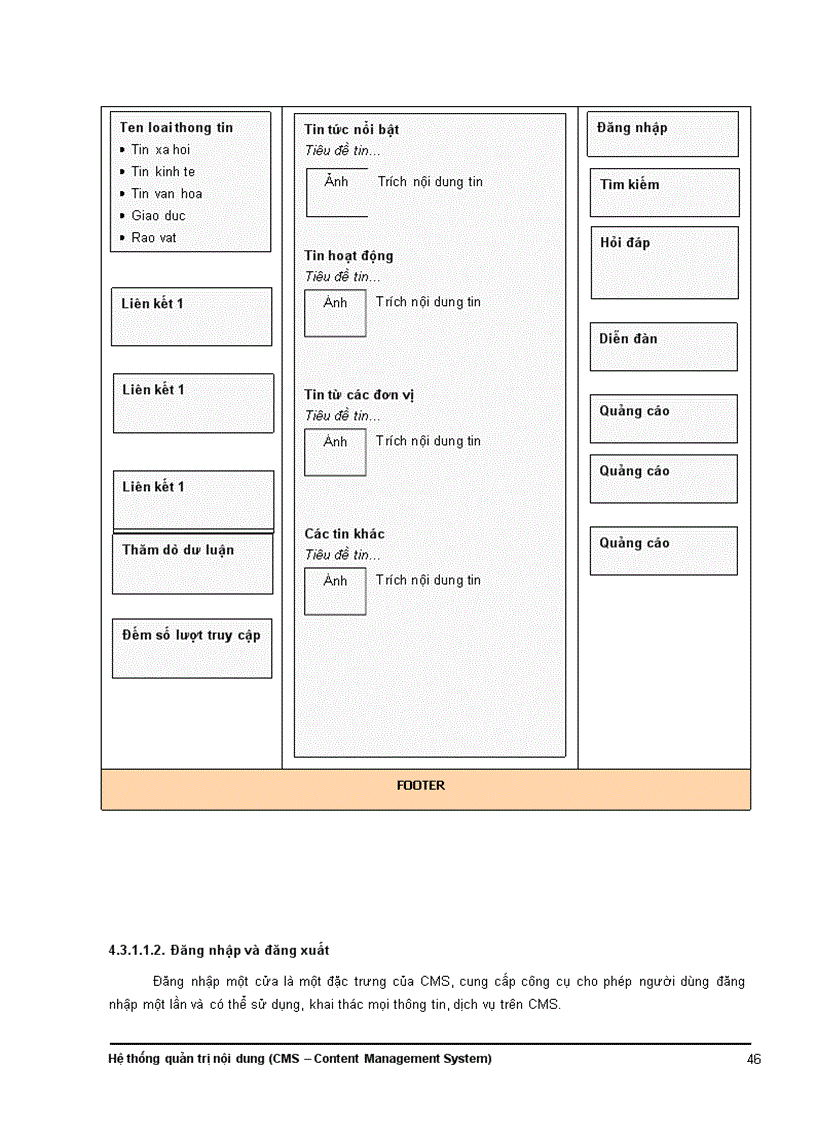 Ten loai thong tin
- Tin xa hoi
- Tin kinh te
- Tin van hoa
- Giao duc
- Rao vat

Liên kết 1

Liên kết 1

Liên kết 1

Thăm dò dư luận

Đếm số lượt truy cập

Tin tức nổi bật
Tiêu đề tin...
Ảnh Trích nội dung tin

Tin hoạt động
Tiêu đề tin...
Ảnh Trích nội dung tin

Tin từ các đơn vị
Tiêu đề tin...
Ảnh Trích nội dung tin

Các tin khác
Tiêu đề tin...
Ảnh Trích nội dung tin

Đăng nhập

Tìm kiếm

Hỏi đáp

Diễn đàn

Quảng cáo

Quảng cáo

Quảng cáo

FOOTER

4.3.1.1.2. Đăng nhập và đăng xuất

Đăng nhập một cửa là một đặc trưng của CMS, cung cấp công cụ cho phép người dùng đăng nhập một lần và có thể sử dụng, khai thác mọi thông tin, dịch vụ trên CMS.

Hệ thống quản trị nội dung (CMS – Content Management System) 46